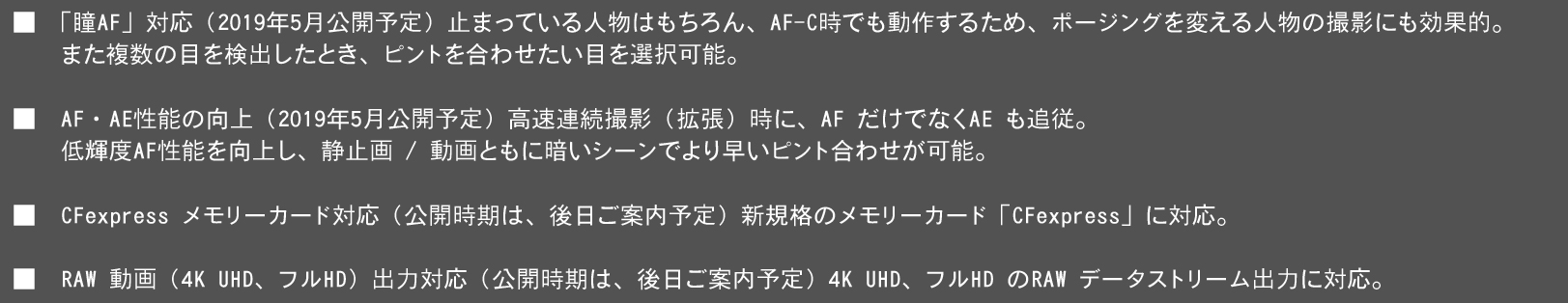 ■ 「瞳AF」対応（2019年5月公開予定）止まっている人物はもちろん、AF-C時でも動作するため、ポージングを変える人物の撮影にも効果的。また複数の目を検出したとき、ピントを合わせたい目を選択可能。

■ AF・AE性能の向上（2019年5月公開予定）高速連続撮影（拡張）時に、AF だけでなくAE も追従。低輝度AF性能を向上し、静止画 / 動画ともに暗いシーンでより早いピント合わせが可能。

■ CFexpress メモリーカード対応（公開時期は、後日ご案内予定）新規格のメモリーカード「CFexpress」に対応。

■ RAW 動画（4K UHD、フルHD）出力対応（公開時期は、後日ご案内予定）4K UHD、フルHD のRAW データストリーム出力に対応。